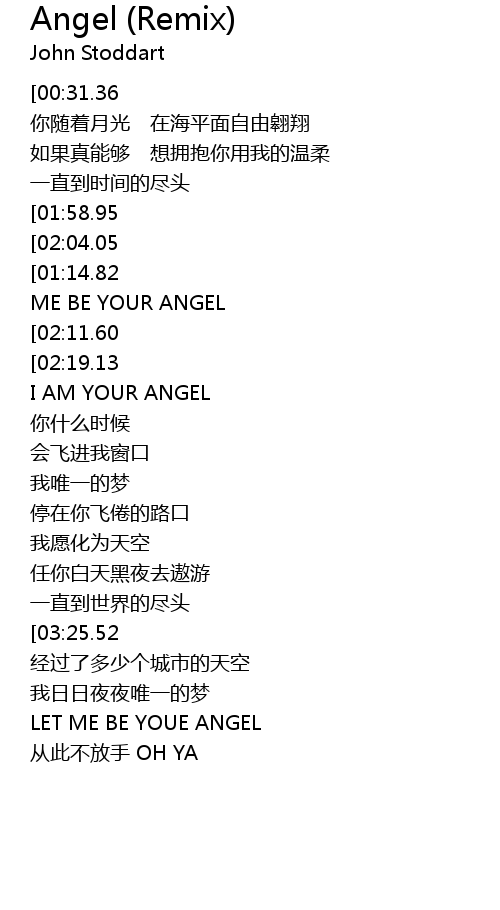 Angel (Remix)
John Stoddart

[00:31.36
你随着月光 在海平面自由翱翔
如果真能够 想拥抱你用我的温柔
一直到时间的尽头
[01:58.95
[02:04.05
[01:14.82
ME BE YOUR ANGEL
[02:11.60
[02:19.13
I AM YOUR ANGEL
你什么时候
会飞进我窗口
我唯一的梦
停在你飞倦的路口
我愿化为天空
任你白天黑夜去遨游
一直到世界的尽头
[03:25.52
经过了多少个城市的天空
我日日夜夜唯一的梦
LET ME BE YOUE ANGEL
从此不放手 OH YA